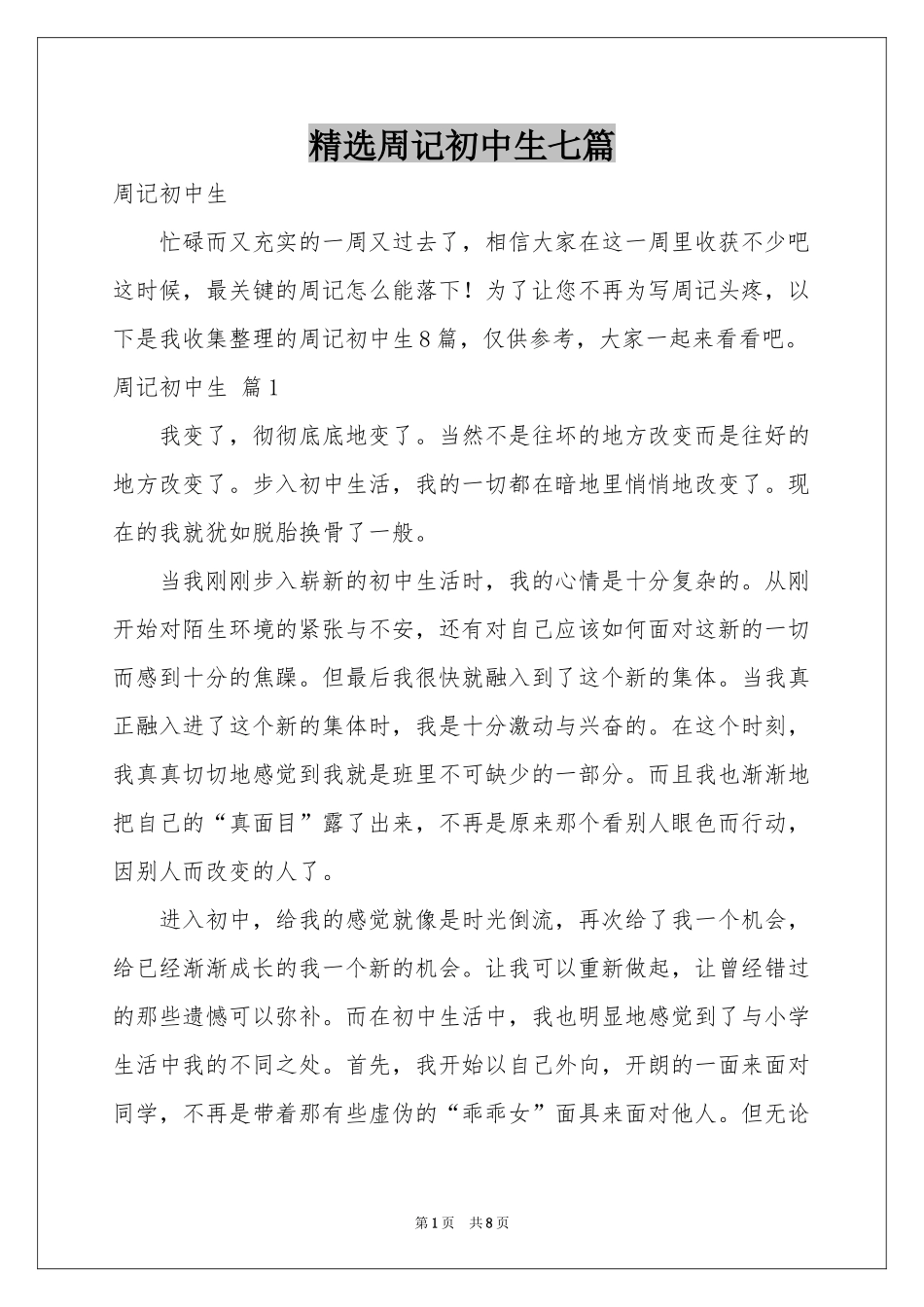 精选周记初中生七篇

周记初中生

忙碌而又充实的一周又过去了，相信大家在这一周里收获不少吧这时候，最关键的周记怎么能落下！为了让您不再为写周记头疼，以下是我收集整理的周记初中生8篇，仅供参考，大家一起来看看吧。

周记初中生 篇1

我变了，彻彻底底地变了。当然不是往坏的地方改变而是往好的地方改变了。步入初中生活，我的一切都在暗地里悄悄地改变了。现在的我就犹如脱胎换骨了一般。

当我刚刚步入崭新的初中生活时，我的心情是十分复杂的。从刚开始对陌生环境的紧张与不安，还有对自己应该如何面对这新的一切而感到十分的焦躁。但最后我很快就融入到了这个新的集体。当我真正融入进了这个新的集体时，我是十分激动与兴奋的。在这个时刻，我真真切切地感觉到我就是班里不可缺少的一部分。而且我也渐渐地把自己的“真面目”露了出来，不再是原来那个看别人眼色而行动，因别人而改变的人了。

进入初中，给我的感觉就像是时光倒流，再次给了我一个机会，给已经渐渐成长的我一个新的机会。让我可以重新做起，让曾经错过的那些遗憾可以弥补。而在初中生活中，我也明显地感觉到了与小学生活中我的不同之处。首先，我开始以自己外向，开朗的一面来面对同学，不再是带着那有些虚伪的“乖乖女”面具来面对他人。但无论

第1页 共8页